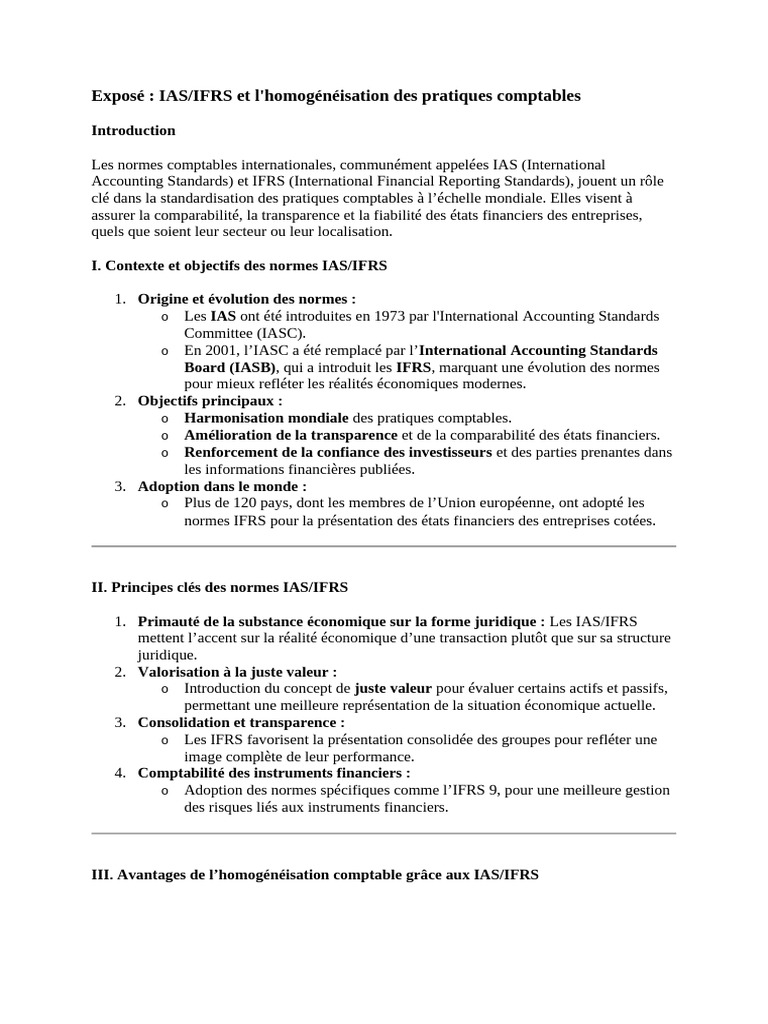 Exposé : IAS/IFRS et l'homogénéisation des pratiques comptables

Introduction

Les normes comptables internationales, communément appelées IAS (International Accounting Standards) et IFRS (International Financial Reporting Standards), jouent un rôle clé dans la standardisation des pratiques comptables à l'échelle mondiale. Elles visent à assurer la comparabilité, la transparence et la fiabilité des états financiers des entreprises, quels que soient leur secteur ou leur localisation.

I. Contexte et objectifs des normes IAS/IFRS

1. Origine et évolution des normes :
   o Les IAS ont été introduites en 1973 par l'International Accounting Standards Committee (IASC).
   o En 2001, l'IASC a été remplacé par l'International Accounting Standards Board (IASB), qui a introduit les IFRS, marquant une évolution des normes pour mieux refléter les réalités économiques modernes.
2. Objectifs principaux :
   o Harmonisation mondiale des pratiques comptables.
   o Amélioration de la transparence et de la comparabilité des états financiers.
   o Renforcement de la confiance des investisseurs et des parties prenantes dans les informations financières publiées.
3. Adoption dans le monde :
   o Plus de 120 pays, dont les membres de l'Union européenne, ont adopté les normes IFRS pour la présentation des états financiers des entreprises cotées.

II. Principes clés des normes IAS/IFRS

1. Primauté de la substance économique sur la forme juridique : Les IAS/IFRS mettent l'accent sur la réalité économique d'une transaction plutôt que sur sa structure juridique.
2. Valorisation à la juste valeur :
   o Introduction du concept de juste valeur pour évaluer certains actifs et passifs, permettant une meilleure représentation de la situation économique actuelle.
3. Consolidation et transparence :
   o Les IFRS favorisent la présentation consolidée des groupes pour refléter une image complète de leur performance.
4. Comptabilité des instruments financiers :
   o Adoption des normes spécifiques comme l'IFRS 9, pour une meilleure gestion des risques liés aux instruments financiers.

III. Avantages de l'homogénéisation comptable grâce aux IAS/IFRS